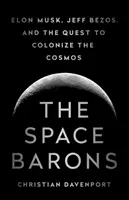 ELON MUSK, JEFF BEZOS, AND THE QUEST TO COLONIZE THE COSMOS

THE SPACE BARONS

CHRISTIAN DAVENPORT